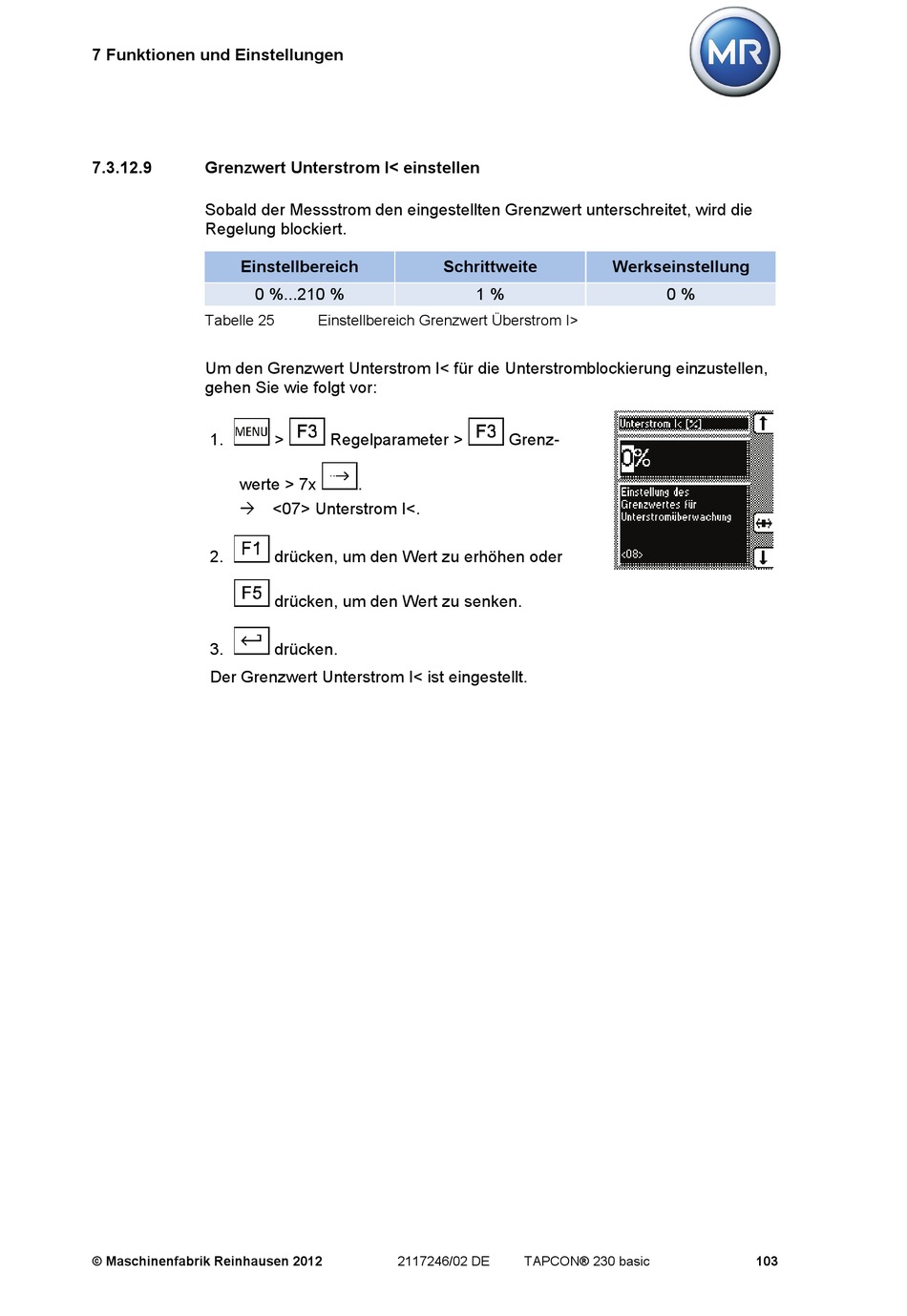 7 Funktionen und Einstellungen

MR

7.3.12.9 Grenzwert Unterstrom I< einstellen

Sobald der Messstrom den eingestellten Grenzwert unterschreitet, wird die Regelung blockiert.

| Einstellbereich | Schrittweite | Werkseinstellung |
|---|---|---|
| 0 %...210 % | 1 % | 0 % |

Tabelle 25 Einstellbereich Grenzwert Überstrom I>

Um den Grenzwert Unterstrom I< für die Unterstromblockierung einzustellen, gehen Sie wie folgt vor:

1. MENU > F3 Regelparameter > F3 Grenzwerte > 7x →.
→ <07> Unterstrom I<.

2. F1 drücken, um den Wert zu erhöhen oder
F5 drücken, um den Wert zu senken.

3. ↵ drücken.
Der Grenzwert Unterstrom I< ist eingestellt.

Unterstrom I< [%]
0%
Einstellung des Grenzwertes für Unterstromüberwachung
<08>

© Maschinenfabrik Reinhausen 2012 2117246/02 DE TAPCON® 230 basic 103